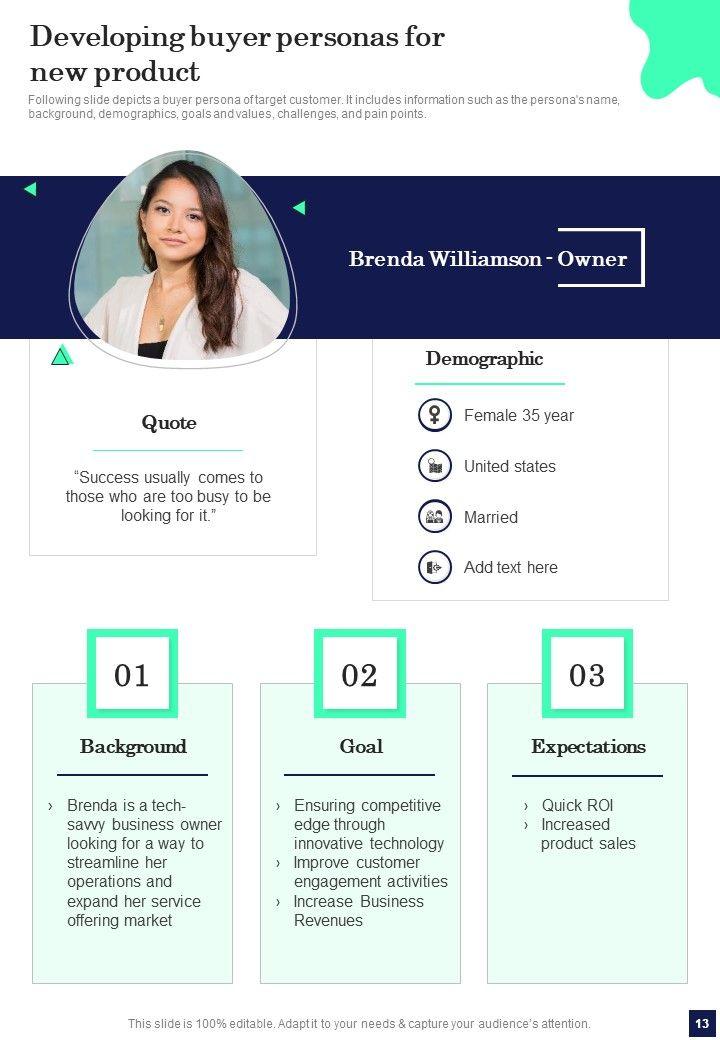 Developing buyer personas for new product

Following slide depicts a buyer persona of target customer. It includes information such as the persona's name, background, demographics, goals and values, challenges, and pain points.

Brenda Williamson - Owner

Quote

"Success usually comes to those who are too busy to be looking for it."

Demographic

Female 35 year

United states

Married

Add text here

01

Background

› Brenda is a tech-savvy business owner looking for a way to streamline her operations and expand her service offering market

02

Goal

› Ensuring competitive edge through innovative technology
› Improve customer engagement activities
› Increase Business Revenues

03

Expectations

› Quick ROI
› Increased product sales

This slide is 100% editable. Adapt it to your needs & capture your audience's attention.

13